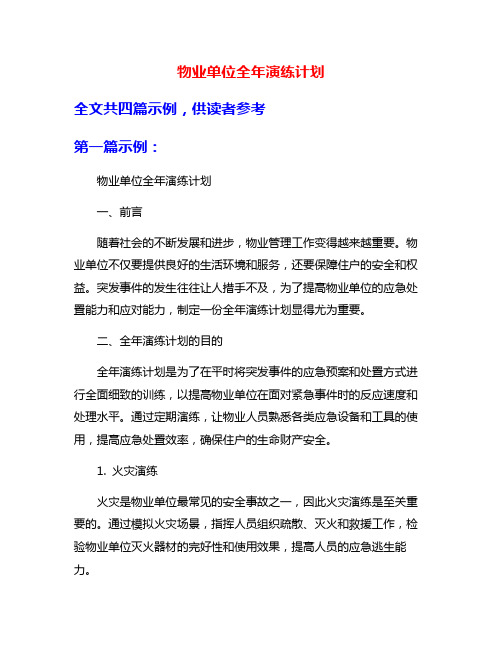 物业单位全年演练计划

全文共四篇示例，供读者参考

第一篇示例：

物业单位全年演练计划

一、前言

随着社会的不断发展和进步，物业管理工作变得越来越重要。物业单位不仅要提供良好的生活环境和服务，还要保障住户的安全和权益。突发事件的发生往往让人措手不及，为了提高物业单位的应急处置能力和应对能力，制定一份全年演练计划显得尤为重要。

二、全年演练计划的目的

全年演练计划是为了在平时将突发事件的应急预案和处置方式进行全面细致的训练，以提高物业单位在面对紧急事件时的反应速度和处理水平。通过定期演练，让物业人员熟悉各类应急设备和工具的使用，提高应急处置效率，确保住户的生命财产安全。

1. 火灾演练

火灾是物业单位最常见的安全事故之一，因此火灾演练是至关重要的。通过模拟火灾场景，指挥人员组织疏散、灭火和救援工作，检验物业单位灭火器材的完好性和使用效果，提高人员的应急逃生能力。